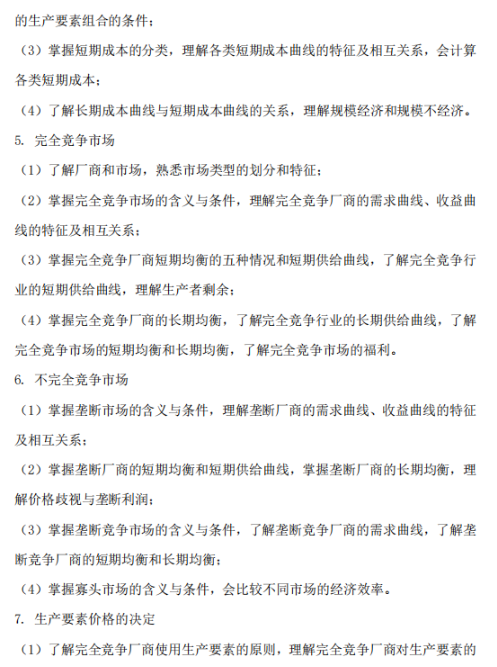 的生产要素组合的条件；

（3）掌握短期成本的分类，理解各类短期成本曲线的特征及相互关系，会计算各类短期成本；

（4）了解长期成本曲线与短期成本曲线的关系，理解规模经济和规模不经济。

5. 完全竞争市场

（1）了解厂商和市场，熟悉市场类型的划分和特征；

（2）掌握完全竞争市场的含义与条件，理解完全竞争厂商的需求曲线、收益曲线的特征及相互关系；

（3）掌握完全竞争厂商短期均衡的五种情况和短期供给曲线，了解完全竞争行业的短期供给曲线，理解生产者剩余；

（4）掌握完全竞争厂商的长期均衡，了解完全竞争行业的长期供给曲线，了解完全竞争市场的短期均衡和长期均衡，了解完全竞争市场的福利。

6. 不完全竞争市场

（1）掌握垄断市场的含义与条件，理解垄断厂商的需求曲线、收益曲线的特征及相互关系；

（2）掌握垄断厂商的短期均衡和短期供给曲线，掌握垄断厂商的长期均衡，理解价格歧视与垄断利润；

（3）掌握垄断竞争市场的含义与条件，了解垄断竞争厂商的需求曲线，了解垄断竞争厂商的短期均衡和长期均衡；

（4）掌握寡头市场的含义与条件，会比较不同市场的经济效率。

7. 生产要素价格的决定

（1）了解完全竞争厂商使用生产要素的原则，理解完全竞争厂商对生产要素的